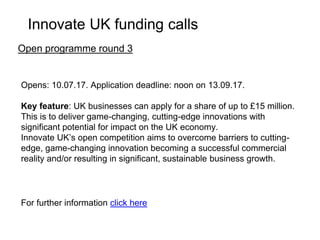 Innovate UK funding calls

Open programme round 3

Opens: 10.07.17. Application deadline: noon on 13.09.17.

Key feature: UK businesses can apply for a share of up to £15 million. This is to deliver game-changing, cutting-edge innovations with significant potential for impact on the UK economy.
Innovate UK's open competition aims to overcome barriers to cutting-edge, game-changing innovation becoming a successful commercial reality and/or resulting in significant, sustainable business growth.

For further information click here